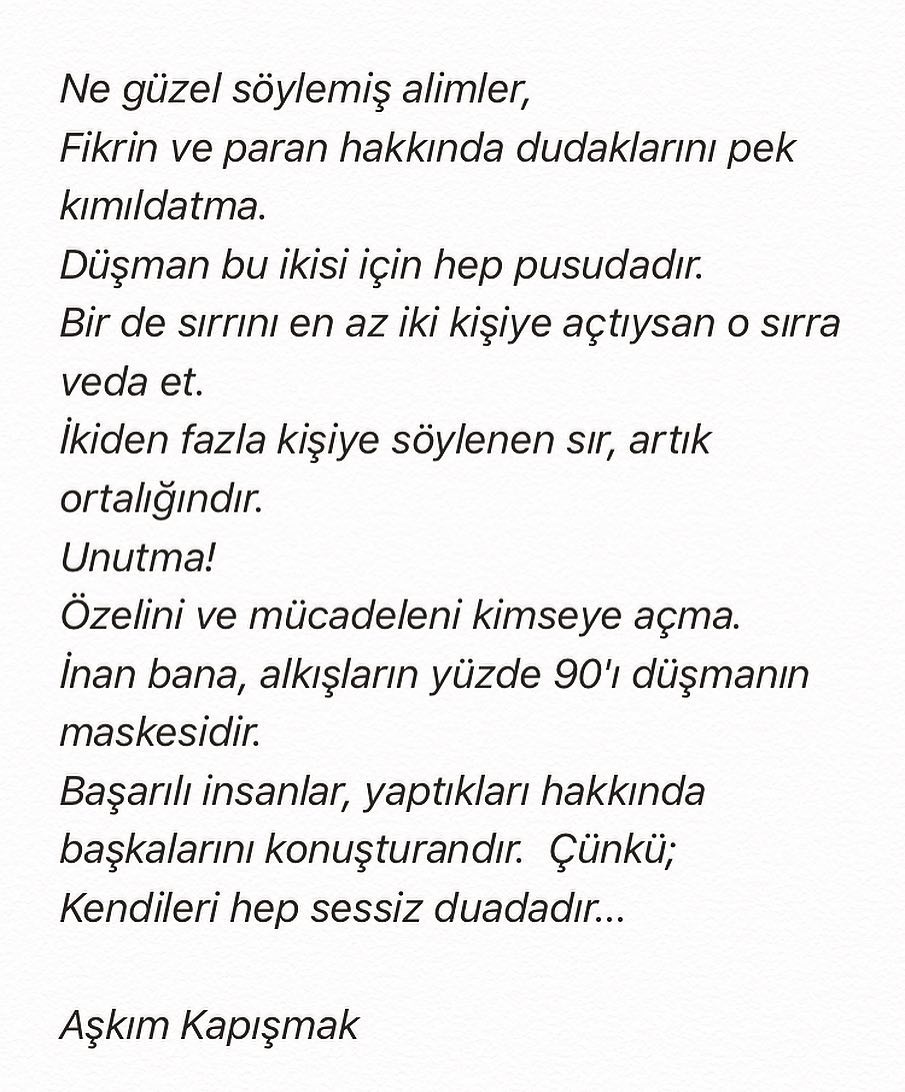 Ne güzel söylemiş alimler,
Fikrin ve paran hakkında dudaklarını pek kımıldatma.
Düşman bu ikisi için hep pusudadır.
Bir de sırrını en az iki kişiye açtıysan o sırra veda et.
İkiden fazla kişiye söylenen sır, artık ortalığındır.
Unutma!
Özelini ve mücadeleni kimseye açma.
İnan bana, alkışların yüzde 90'ı düşmanın maskesidir.
Başarılı insanlar, yaptıkları hakkında başkalarını konuşturandır. Çünkü;
Kendileri hep sessiz duadadır...

Aşkım Kapışmak